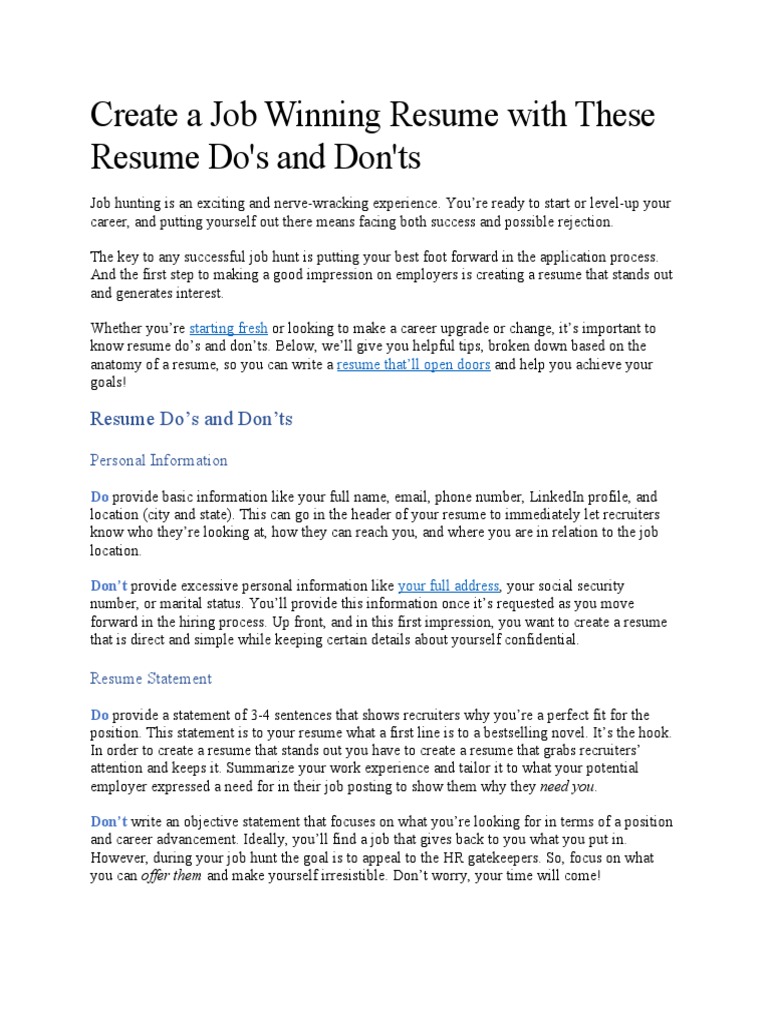 Create a Job Winning Resume with These Resume Do's and Don'ts

Job hunting is an exciting and nerve-wracking experience. You're ready to start or level-up your career, and putting yourself out there means facing both success and possible rejection.

The key to any successful job hunt is putting your best foot forward in the application process. And the first step to making a good impression on employers is creating a resume that stands out and generates interest.

Whether you're starting fresh or looking to make a career upgrade or change, it's important to know resume do's and don'ts. Below, we'll give you helpful tips, broken down based on the anatomy of a resume, so you can write a resume that'll open doors and help you achieve your goals!

Resume Do's and Don'ts

Personal Information

Do provide basic information like your full name, email, phone number, LinkedIn profile, and location (city and state). This can go in the header of your resume to immediately let recruiters know who they're looking at, how they can reach you, and where you are in relation to the job location.

Don't provide excessive personal information like your full address, your social security number, or marital status. You'll provide this information once it's requested as you move forward in the hiring process. Up front, and in this first impression, you want to create a resume that is direct and simple while keeping certain details about yourself confidential.

Resume Statement

Do provide a statement of 3-4 sentences that shows recruiters why you're a perfect fit for the position. This statement is to your resume what a first line is to a bestselling novel. It's the hook. In order to create a resume that stands out you have to create a resume that grabs recruiters' attention and keeps it. Summarize your work experience and tailor it to what your potential employer expressed a need for in their job posting to show them why they need you.

Don't write an objective statement that focuses on what you're looking for in terms of a position and career advancement. Ideally, you'll find a job that gives back to you what you put in. However, during your job hunt the goal is to appeal to the HR gatekeepers. So, focus on what you can offer them and make yourself irresistible. Don't worry, your time will come!